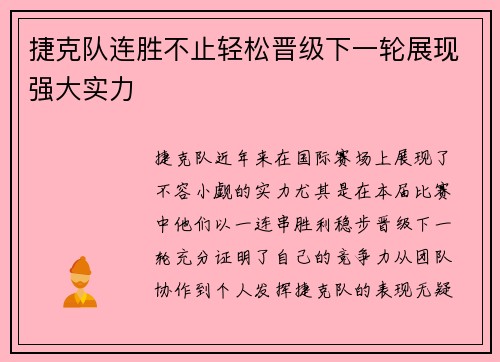 捷克队连胜不止轻松晋级下一轮展现强大实力

捷克队近年来在国际赛场上展现了不容小觑的实力尤其是在本届比赛中他们以一连串胜利稳步晋级下一轮充分证明了自己的竞争力从团队协作到个人发挥捷克队的表现无疑